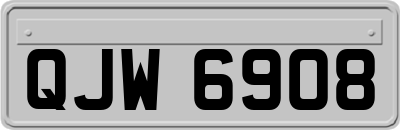 QJW 6908